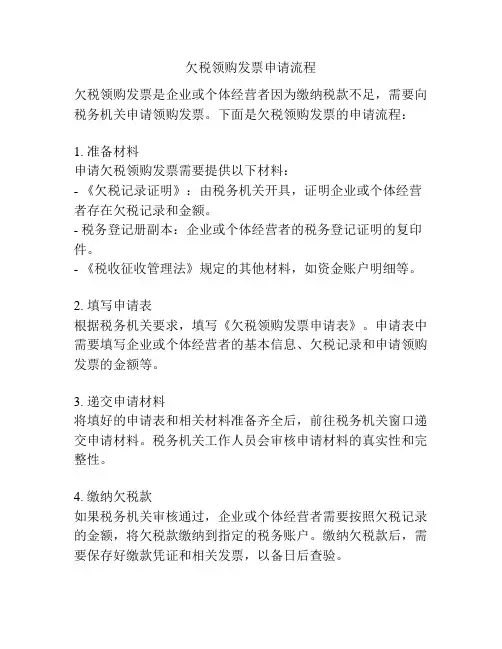 欠税领购发票申请流程

欠税领购发票是企业或个体经营者因为缴纳税款不足，需要向税务机关申请领购发票。下面是欠税领购发票的申请流程：

1. 准备材料
申请欠税领购发票需要提供以下材料：
- 《欠税记录证明》：由税务机关开具，证明企业或个体经营者存在欠税记录和金额。
- 税务登记册副本：企业或个体经营者的税务登记证明的复印件。
- 《税收征收管理法》规定的其他材料，如资金账户明细等。

2. 填写申请表
根据税务机关要求，填写《欠税领购发票申请表》。申请表中需要填写企业或个体经营者的基本信息、欠税记录和申请领购发票的金额等。

3. 递交申请材料
将填好的申请表和相关材料准备齐全后，前往税务机关窗口递交申请材料。税务机关工作人员会审核申请材料的真实性和完整性。

4. 缴纳欠税款
如果税务机关审核通过，企业或个体经营者需要按照欠税记录的金额，将欠税款缴纳到指定的税务账户。缴纳欠税款后，需要保存好缴款凭证和相关发票，以备日后查验。